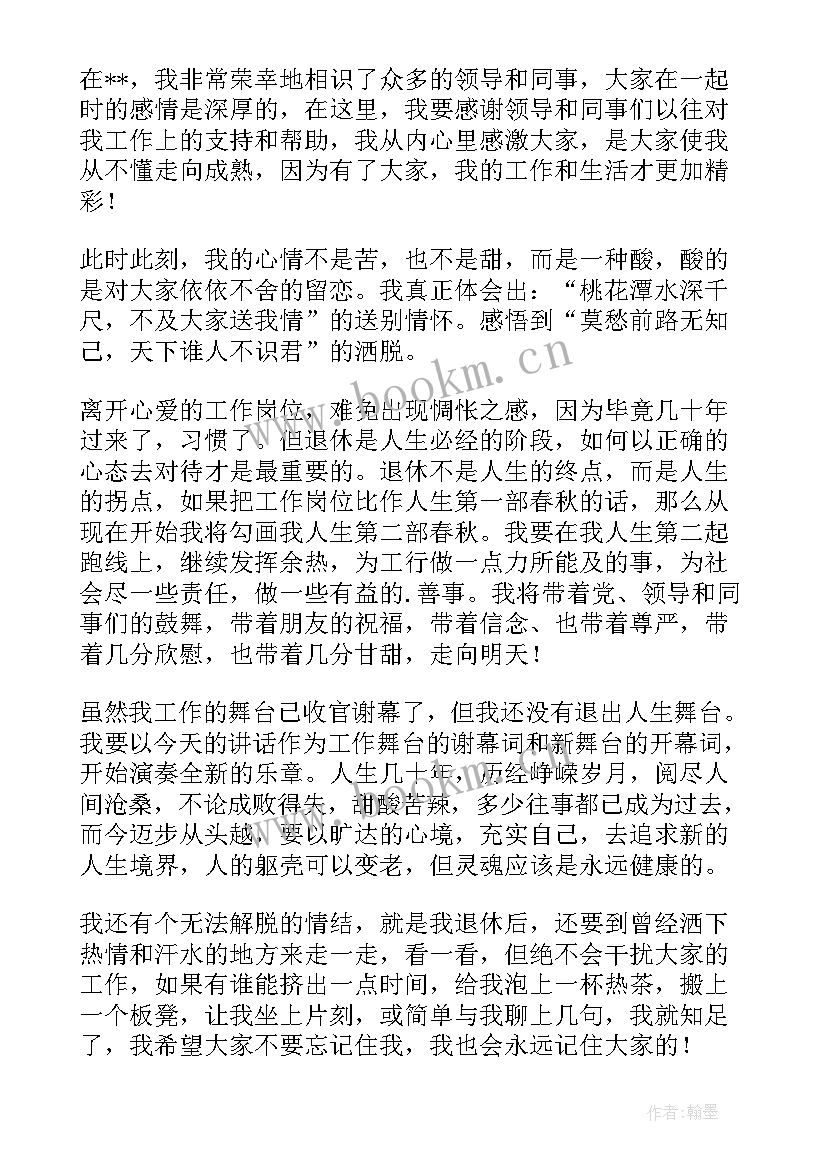 在**，我非常荣幸地相识了众多的领导和同事，大家在一起时的感情是深厚的，在这里，我要感谢领导和同事们以往对我工作上的支持和帮助，我从内心里感激大家，是大家使我从不懂走向成熟，因为有了大家，我的工作和生活才更加精彩！

此时此刻，我的心情不是苦，也不是甜，而是一种酸，酸的是对大家依依不舍的留恋。我真正体会出：“桃花潭水深千尺，不及大家送我情”的送别情怀。感悟到“莫愁前路无知己，天下谁人不识君”的洒脱。

离开心爱的工作岗位，难免出现惆怅之感，因为毕竟几十年过来了，习惯了。但退休是人生必经的阶段，如何以正确的心态去对待才是最重要的。退休不是人生的终点，而是人生的拐点，如果把工作岗位比作人生第一部春秋的话，那么从现在开始我将勾画我人生第二部春秋。我要在我人生第二起跑线上，继续发挥余热，为工行做一点力所能及的事，为社会尽一些责任，做一些有益的.善事。我将带着党、领导和同事们的鼓舞，带着朋友的祝福，带着信念、也带着尊严，带着几分欣慰，也带着几分甘甜，走向明天！

虽然我工作的舞台已收官谢幕了，但我还没有退出人生舞台。我要以今天的讲话作为工作舞台的谢幕词和新舞台的开幕词，开始演奏全新的乐章。人生几十年，历经峥嵘岁月，阅尽人间沧桑，不论成败得失，甜酸苦辣，多少往事都已成为过去，而今迈步从头越，要以旷达的心境，充实自己，去追求新的人生境界，人的躯壳可以变老，但灵魂应该是永远健康的。

我还有个无法解脱的情结，就是我退休后，还要到曾经洒下热情和汗水的地方来走一走，看一看，但绝不会干扰大家的工作，如果有谁能挤出一点时间，给我泡上一杯热茶，搬上一个板凳，让我坐上片刻，或简单与我聊上几句，我就知足了，我希望大家不要忘记住我，我也会永远记住大家的！

www.bookm.cn

作者:翰墨